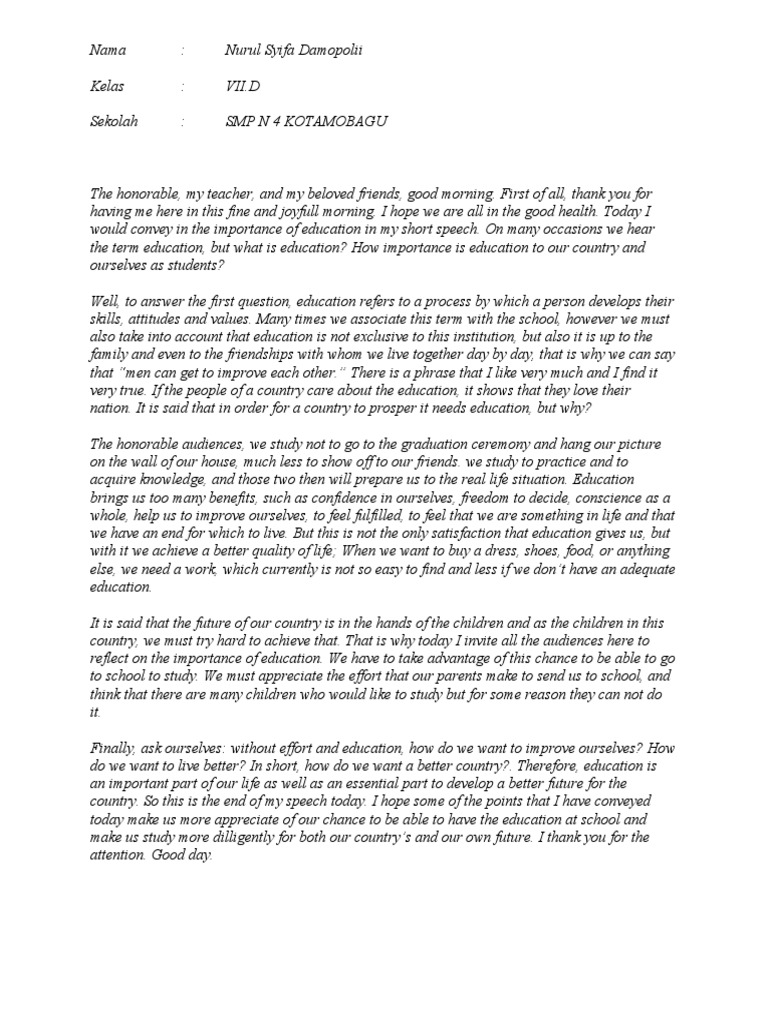 Nama : Nurul Syifa Damopolii

Kelas : VII.D

Sekolah : SMP N 4 KOTAMOBAGU

The honorable, my teacher, and my beloved friends, good morning. First of all, thank you for having me here in this fine and joyfull morning. I hope we are all in the good health. Today I would convey in the importance of education in my short speech. On many occasions we hear the term education, but what is education? How importance is education to our country and ourselves as students?

Well, to answer the first question, education refers to a process by which a person develops their skills, attitudes and values. Many times we associate this term with the school, however we must also take into account that education is not exclusive to this institution, but also it is up to the family and even to the friendships with whom we live together day by day, that is why we can say that "men can get to improve each other." There is a phrase that I like very much and I find it very true. If the people of a country care about the education, it shows that they love their nation. It is said that in order for a country to prosper it needs education, but why?

The honorable audiences, we study not to go to the graduation ceremony and hang our picture on the wall of our house, much less to show off to our friends. we study to practice and to acquire knowledge, and those two then will prepare us to the real life situation. Education brings us too many benefits, such as confidence in ourselves, freedom to decide, conscience as a whole, help us to improve ourselves, to feel fulfilled, to feel that we are something in life and that we have an end for which to live. But this is not the only satisfaction that education gives us, but with it we achieve a better quality of life; When we want to buy a dress, shoes, food, or anything else, we need a work, which currently is not so easy to find and less if we don't have an adequate education.

It is said that the future of our country is in the hands of the children and as the children in this country, we must try hard to achieve that. That is why today I invite all the audiences here to reflect on the importance of education. We have to take advantage of this chance to be able to go to school to study. We must appreciate the effort that our parents make to send us to school, and think that there are many children who would like to study but for some reason they can not do it.

Finally, ask ourselves: without effort and education, how do we want to improve ourselves? How do we want to live better? In short, how do we want a better country?. Therefore, education is an important part of our life as well as an essential part to develop a better future for the country. So this is the end of my speech today. I hope some of the points that I have conveyed today make us more appreciate of our chance to be able to have the education at school and make us study more dilligently for both our country's and our own future. I thank you for the attention. Good day.